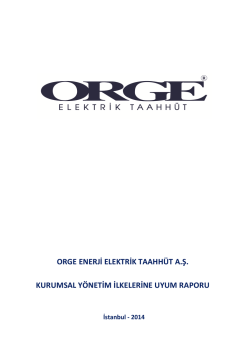 ORGE®
ELEKTRİK TAAHHÜT

ORGE ENERJİ ELEKTRİK TAAHHÜT A.Ş.

KURUMSAL YÖNETİM İLKELERİNE UYUM RAPORU

İstanbul - 2014